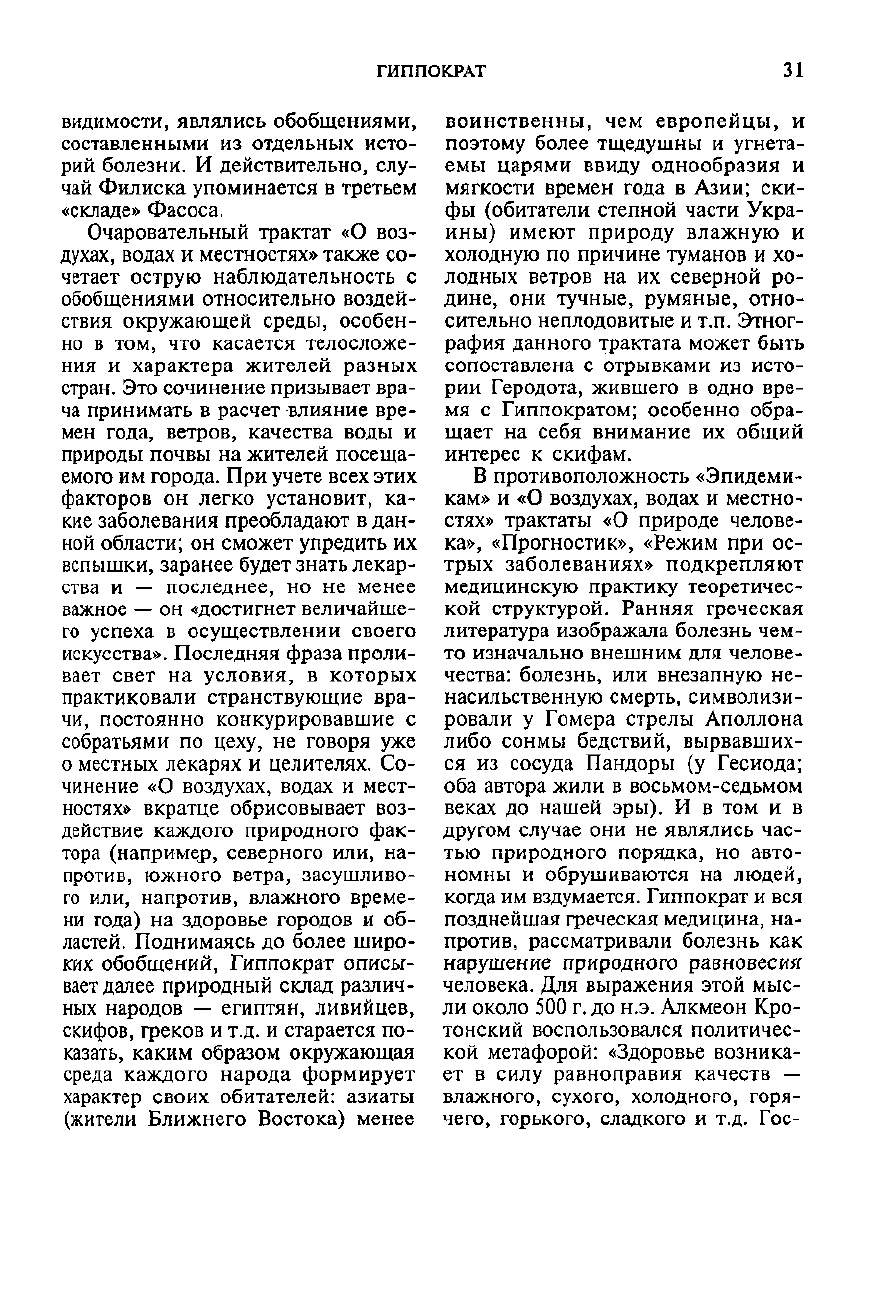 ГИППОКРАТ 31

видимости, являлись обобщениями, составленными из отдельных историй болезни. И действительно, случай Филиска упоминается в третьем «складе» Фасоса.

Очаровательный трактат «О воздухах, водах и местностях» также сочетает острую наблюдательность с обобщениями относительно воздействия окружающей среды, особенно в том, что касается телосложения и характера жителей разных стран. Это сочинение призывает врача принимать в расчет влияние времен года, ветров, качества воды и природы почвы на жителей посещаемого им города. При учете всех этих факторов он легко установит, какие заболевания преобладают в данной области; он сможет упредить их вспышки, заранее будет знать лекарства и — последнее, но не менее важное — он «достигнет величайшего успеха в осуществлении своего искусства». Последняя фраза проливает свет на условия, в которых практиковали странствующие врачи, постоянно конкурировавшие с собратьями по цеху, не говоря уже о местных лекарях и целителях. Сочинение «О воздухах, водах и местностях» вкратце обрисовывает воздействие каждого природного фактора (например, северного или, напротив, южного ветра, засушливого или, напротив, влажного времени года) на здоровье городов и областей. Поднимаясь до более широких обобщений, Гиппократ описывает далее природный склад различных народов — египтян, ливийцев, скифов, греков и т.д. и старается показать, каким образом окружающая среда каждого народа формирует характер своих обитателей: азиаты (жители Ближнего Востока) менее воинственны, чем европейцы, и поэтому более тщедушны и угнетаемы царями ввиду однообразия и мягкости времен года в Азии; скифы (обитатели степной части Украины) имеют природу влажную и холодную по причине туманов и холодных ветров на их северной родине, они тучные, румяные, относительно неплодовитые и т.п. Этнография данного трактата может быть сопоставлена с отрывками из истории Геродота, жившего в одно время с Гиппократом; особенно обращает на себя внимание их общий интерес к скифам.

В противоположность «Эпидемикам» и «О воздухах, водах и местностях» трактаты «О природе человека», «Прогностик», «Режим при острых заболеваниях» подкрепляют медицинскую практику теоретической структурой. Ранняя греческая литература изображала болезнь чем-то изначально внешним для человечества: болезнь, или внезапную ненасильственную смерть, символизировали у Гомера стрелы Аполлона либо сонмы бедствий, вырвавшихся из сосуда Пандоры (у Гесиода; оба автора жили в восьмом-седьмом веках до нашей эры). И в том и в другом случае они не являлись частью природного порядка, но автономны и обрушиваются на людей, когда им вздумается. Гиппократ и вся позднейшая греческая медицина, напротив, рассматривали болезнь как нарушение природного равновесия человека. Для выражения этой мысли около 500 г. до н.э. Алкмеон Кротонский воспользовался политической метафорой: «Здоровье возникает в силу равноправия качеств — влажного, сухого, холодного, горячего, горького, сладкого и т.д. Гос-